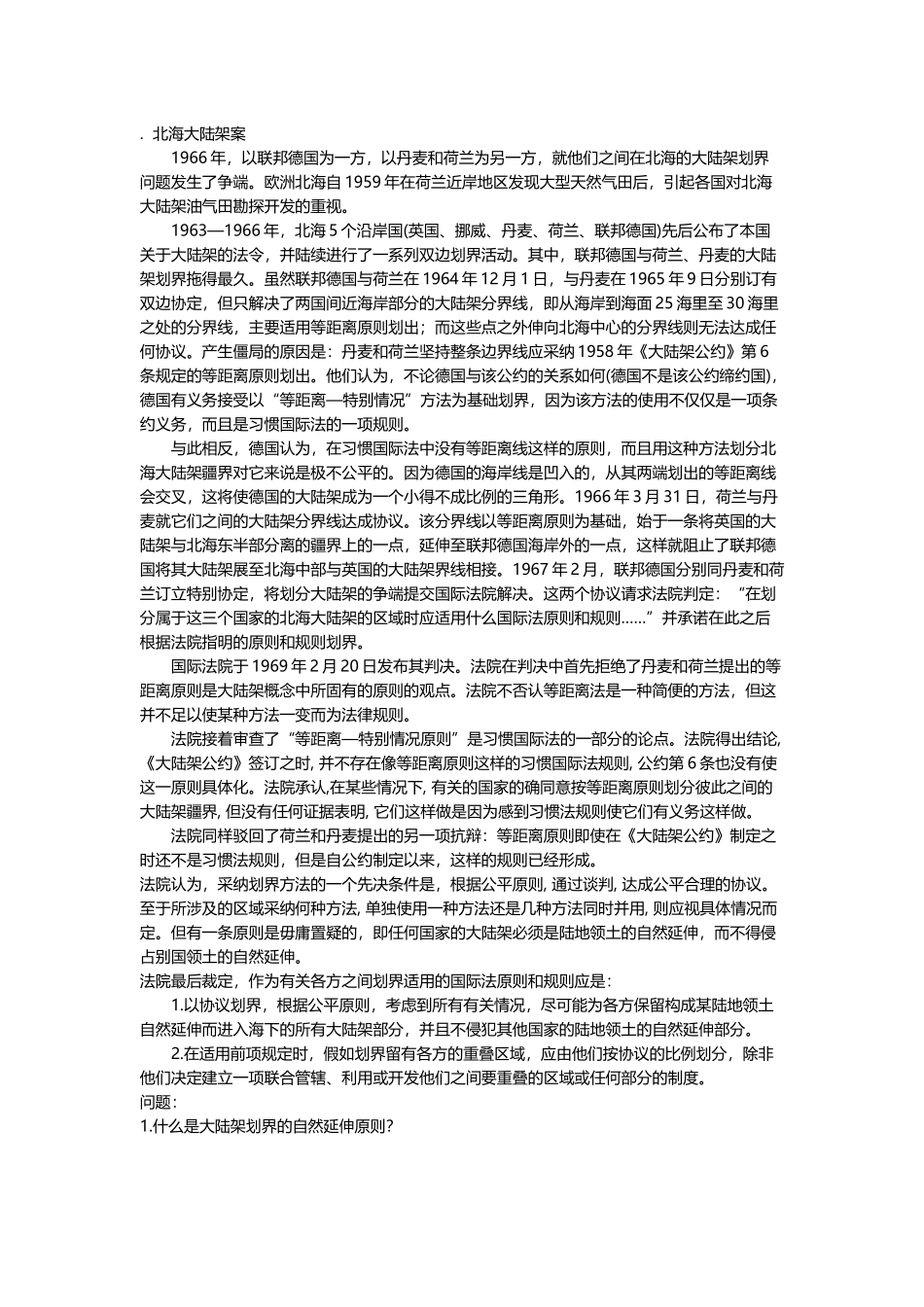 . 北海大陆架案

1966 年，以联邦德国为一方，以丹麦和荷兰为另一方，就他们之间在北海的大陆架划界问题发生了争端。欧洲北海自 1959 年在荷兰近岸地区发现大型天然气田后，引起各国对北海大陆架油气田勘探开发的重视。

1963—1966 年，北海 5 个沿岸国(英国、挪威、丹麦、荷兰、联邦德国)先后公布了本国关于大陆架的法令，并陆续进行了一系列双边划界活动。其中，联邦德国与荷兰、丹麦的大陆架划界拖得最久。虽然联邦德国与荷兰在 1964 年 12 月 1 日，与丹麦在 1965 年 9 日分别订有双边协定，但只解决了两国间近海岸部分的大陆架分界线，即从海岸到海面 25 海里至 30 海里之处的分界线，主要适用等距离原则划出；而这些点之外伸向北海中心的分界线则无法达成任何协议。产生僵局的原因是：丹麦和荷兰坚持整条边界线应采纳 1958 年《大陆架公约》第 6 条规定的等距离原则划出。他们认为，不论德国与该公约的关系如何(德国不是该公约缔约国)，德国有义务接受以“等距离—特别情况”方法为基础划界，因为该方法的使用不仅仅是一项条约义务，而且是习惯国际法的一项规则。

与此相反，德国认为，在习惯国际法中没有等距离线这样的原则，而且用这种方法划分北海大陆架疆界对它来说是极不公平的。因为德国的海岸线是凹入的，从其两端划出的等距离线会交叉，这将使德国的大陆架成为一个小得不成比例的三角形。1966 年 3 月 31 日，荷兰与丹麦就它们之间的大陆架分界线达成协议。该分界线以等距离原则为基础，始于一条将英国的大陆架与北海东半部分离的疆界上的一点，延伸至联邦德国海岸外的一点，这样就阻止了联邦德国将其大陆架展至北海中部与英国的大陆架界线相接。1967 年 2 月，联邦德国分别同丹麦和荷兰订立特别协定，将划分大陆架的争端提交国际法院解决。这两个协议请求法院判定：“在划分属于这三个国家的北海大陆架的区域时应适用什么国际法原则和规则……”并承诺在此之后根据法院指明的原则和规则划界。

国际法院于 1969 年 2 月 20 日发布其判决。法院在判决中首先拒绝了丹麦和荷兰提出的等距离原则是大陆架概念中所固有的原则的观点。法院不否认等距离法是一种简便的方法，但这并不足以使某种方法一变而为法律规则。

法院接着审查了“等距离—特别情况原则”是习惯国际法的一部分的论点。法院得出结论,《大陆架公约》签订之时, 并不存在像等距离原则这样的习惯国际法规则, 公约第 6 条也没有使这一原则具体化。法院承认,在某些情况下, 有关的国家的确同意按等距离原则划分彼此之间的大陆架疆界, 但没有任何证据表明, 它们这样做是因为感到习惯法规则使它们有义务这样做。

法院同样驳回了荷兰和丹麦提出的另一项抗辩：等距离原则即使在《大陆架公约》制定之时还不是习惯法规则，但是自公约制定以来，这样的规则已经形成。

法院认为，采纳划界方法的一个先决条件是，根据公平原则, 通过谈判, 达成公平合理的协议。至于所涉及的区域采纳何种方法, 单独使用一种方法还是几种方法同时并用, 则应视具体情况而定。但有一条原则是毋庸置疑的，即任何国家的大陆架必须是陆地领土的自然延伸，而不得侵占别国领土的自然延伸。

法院最后裁定，作为有关各方之间划界适用的国际法原则和规则应是：

1.以协议划界，根据公平原则，考虑到所有有关情况，尽可能为各方保留构成某陆地领土自然延伸而进入海下的所有大陆架部分，并且不侵犯其他国家的陆地领土的自然延伸部分。

2.在适用前项规定时，假如划界留有各方的重叠区域，应由他们按协议的比例划分，除非他们决定建立一项联合管辖、利用或开发他们之间要重叠的区域或任何部分的制度。

问题:

1.什么是大陆架划界的自然延伸原则?